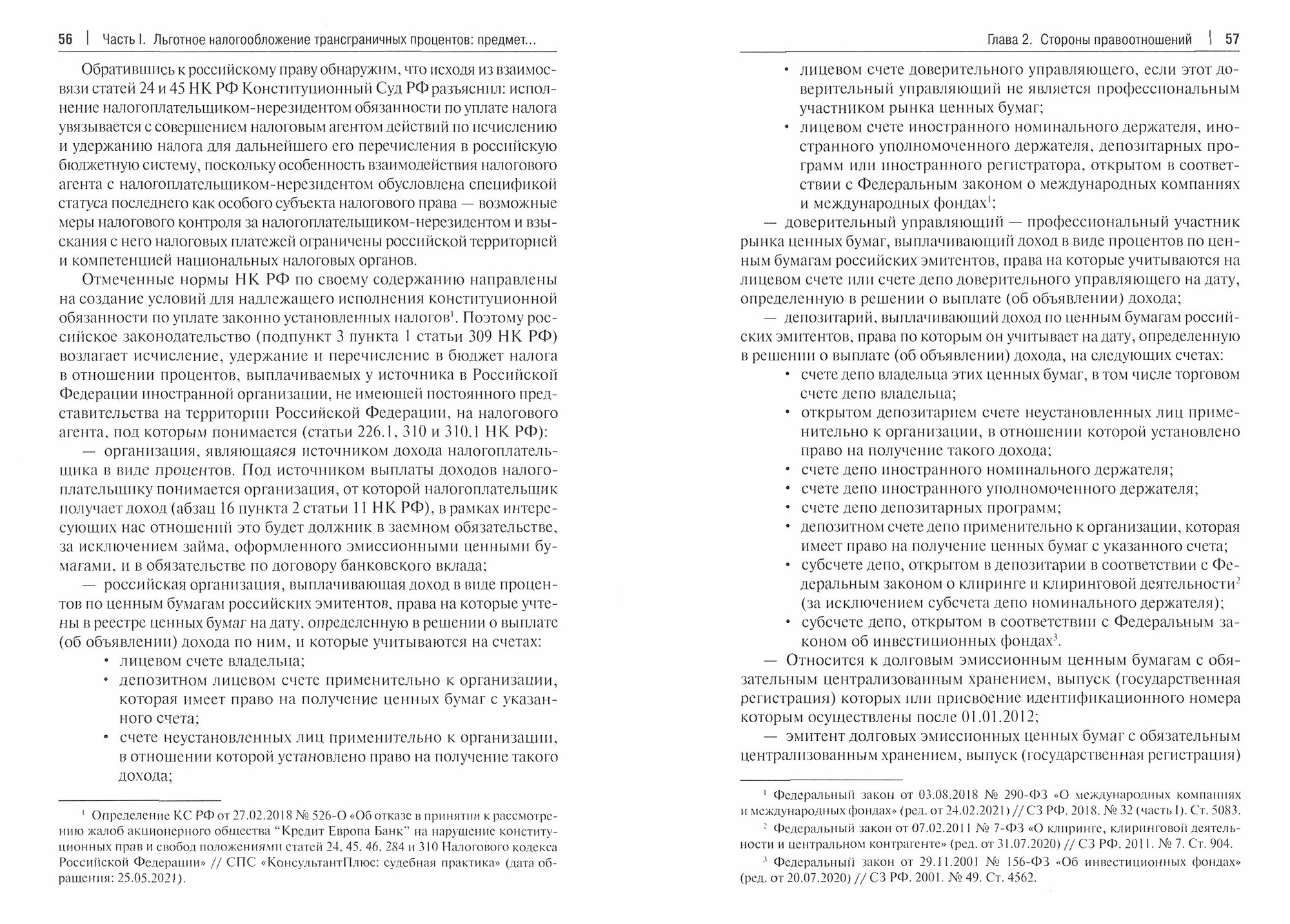 56 | Часть I. Льготное налогообложение трансграничных процентов: предмет...

Обратившись к российскому праву обнаружим, что исходя из взаимосвязи статей 24 и 45 НК РФ Конституционный Суд РФ разъяснил: исполнение налогоплательщиком-нерезидентом обязанности по уплате налога увязывается с совершением налоговым агентом действий по исчислению и удержанию налога для дальнейшего его перечисления в российскую бюджетную систему, поскольку особенность взаимодействия налогового агента с налогоплательщиком-нерезидентом обусловлена спецификой статуса последнего как особого субъекта налогового права — возможные меры налогового контроля за налогоплательщиком-нерезидентом и взыскания с него налоговых платежей ограничены российской территорией и компетенцией национальных налоговых органов.

Отмеченные нормы НК РФ по своему содержанию направлены на создание условий для надлежащего исполнения конституционной обязанности по уплате законно установленных налогов$^1$. Поэтому российское законодательство (подпункт 3 пункта 1 статьи 309 НК РФ) возлагает исчисление, удержание и перечисление в бюджет налога в отношении процентов, выплачиваемых у источника в Российской Федерации иностранной организации, не имеющей постоянного представительства на территории Российской Федерации, на налогового агента, под которым понимается (статьи 226.1, 310 и 310.1 НК РФ):

— организация, являющаяся источником дохода налогоплательщика в виде процентов. Под источником выплаты доходов налогоплательщику понимается организация, от которой налогоплательщик получает доход (абзац 16 пункта 2 статьи 11 НК РФ), в рамках интересующих нас отношений это будет должник в заемном обязательстве, за исключением займа, оформленного эмиссионными ценными бумагами, и в обязательстве по договору банковского вклада;

— российская организация, выплачивающая доход в виде процентов по ценным бумагам российских эмитентов, права на которые учтены в реестре ценных бумаг на дату, определенную в решении о выплате (об объявлении) дохода по ним, и которые учитываются на счетах:
• лицевом счете владельца;
• депозитном лицевом счете применительно к организации, которая имеет право на получение ценных бумаг с указанного счета;
• счете неустановленных лиц применительно к организации, в отношении которой установлено право на получение такого дохода;

$^1$ Определение КС РФ от 27.02.2018 № 526-О «Об отказе в принятии к рассмотрению жалоб акционерного общества "Кредит Европа Банк" на нарушение конституционных прав и свобод положениями статей 24, 45, 46, 284 и 310 Налогового кодекса Российской Федерации» // СПС «КонсультантПлюс: судебная практика» (дата обращения: 25.05.2021).

Глава 2. Стороны правоотношений | 57

• лицевом счете доверительного управляющего, если этот доверительный управляющий не является профессиональным участником рынка ценных бумаг;
• лицевом счете иностранного номинального держателя, иностранного уполномоченного держателя, депозитарных программ или иностранного регистратора, открытом в соответствии с Федеральным законом о международных компаниях и международных фондах$^1$;

— доверительный управляющий — профессиональный участник рынка ценных бумаг, выплачивающий доход в виде процентов по ценным бумагам российских эмитентов, права на которые учитываются на лицевом счете или счете депо доверительного управляющего на дату, определенную в решении о выплате (об объявлении) дохода;

— депозитарий, выплачивающий доход по ценным бумагам российских эмитентов, права по которым он учитывает на дату, определенную в решении о выплате (об объявлении) дохода, на следующих счетах:
• счете депо владельца этих ценных бумаг, в том числе торговом счете депо владельца;
• открытом депозитарием счете неустановленных лиц применительно к организации, в отношении которой установлено право на получение такого дохода;
• счете депо иностранного номинального держателя;
• счете депо иностранного уполномоченного держателя;
• счете депо депозитарных программ;
• депозитном счете депо применительно к организации, которая имеет право на получение ценных бумаг с указанного счета;
• субсчете депо, открытом в депозитарии в соответствии с Федеральным законом о клиринге и клиринговой деятельности$^2$ (за исключением субсчета депо номинального держателя);
• субсчете депо, открытом в соответствии с Федеральным законом об инвестиционных фондах$^3$.

— Относится к долговым эмиссионным ценным бумагам с обязательным централизованным хранением, выпуск (государственная регистрация) которых или присвоение идентификационного номера которым осуществлены после 01.01.2012;

— эмитент долговых эмиссионных ценных бумаг с обязательным централизованным хранением, выпуск (государственная регистрация)

$^1$ Федеральный закон от 03.08.2018 № 290-ФЗ «О международных компаниях и международных фондах» (ред. от 24.02.2021) // СЗ РФ. 2018. № 32 (часть I). Ст. 5083.

$^2$ Федеральный закон от 07.02.2011 № 7-ФЗ «О клиринге, клиринговой деятельности и центральном контрагенте» (ред. от 31.07.2020) // СЗ РФ. 2011. № 7. Ст. 904.

$^3$ Федеральный закон от 29.11.2001 № 156-ФЗ «Об инвестиционных фондах» (ред. от 20.07.2020) // СЗ РФ. 2001. № 49. Ст. 4562.